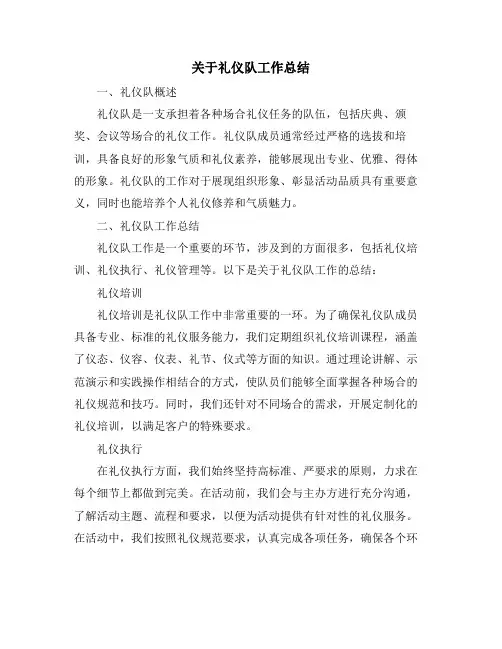 关于礼仪队工作总结

一、礼仪队概述

礼仪队是一支承担着各种场合礼仪任务的队伍，包括庆典、颁奖、会议等场合的礼仪工作。礼仪队成员通常经过严格的选拔和培训，具备良好的形象气质和礼仪素养，能够展现出专业、优雅、得体的形象。礼仪队的工作对于展现组织形象、彰显活动品质具有重要意义，同时也能培养个人礼仪修养和气质魅力。

二、礼仪队工作总结

礼仪队工作是一个重要的环节，涉及到的方面很多，包括礼仪培训、礼仪执行、礼仪管理等。以下是关于礼仪队工作的总结：

礼仪培训

礼仪培训是礼仪队工作中非常重要的一环。为了确保礼仪队成员具备专业、标准的礼仪服务能力，我们定期组织礼仪培训课程，涵盖了仪态、仪容、仪表、礼节、仪式等方面的知识。通过理论讲解、示范演示和实践操作相结合的方式，使队员们能够全面掌握各种场合的礼仪规范和技巧。同时，我们还针对不同场合的需求，开展定制化的礼仪培训，以满足客户的特殊要求。

礼仪执行

在礼仪执行方面，我们始终坚持高标准、严要求的原则，力求在每个细节上都做到完美。在活动前，我们会与主办方进行充分沟通，了解活动主题、流程和要求，以便为活动提供有针对性的礼仪服务。在活动中，我们按照礼仪规范要求，认真完成各项任务，确保各个环